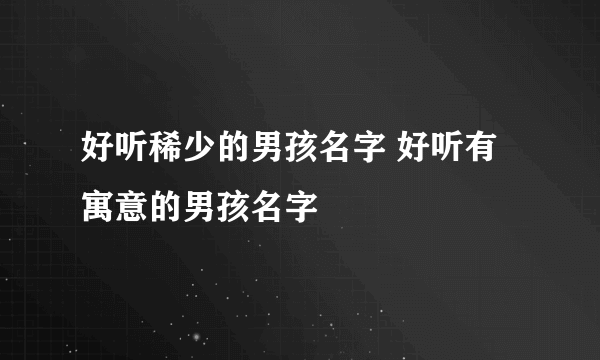 好听稀少的男孩名字 好听有寓意的男孩名字